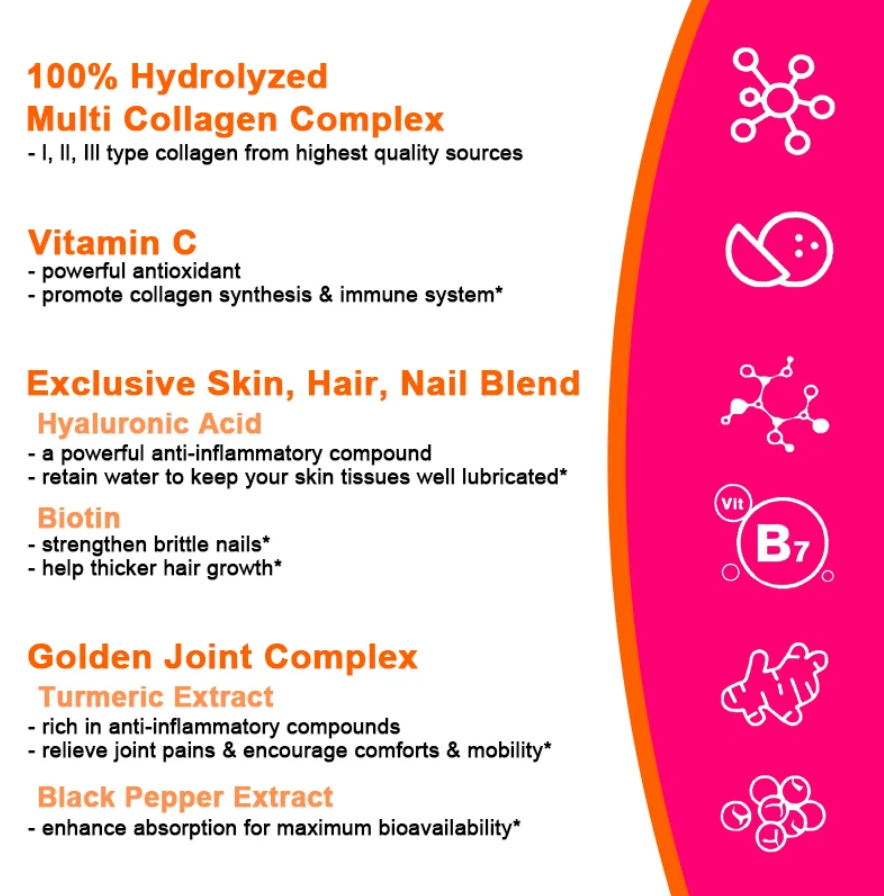 100% Hydrolyzed
Multi Collagen Complex
- I, II, III type collagen from highest quality sources

Vitamin C
- powerful antioxidant
- promote collagen synthesis & immune system*

Exclusive Skin, Hair, Nail Blend
Hyaluronic Acid
- a powerful anti-inflammatory compound
- retain water to keep your skin tissues well lubricated*

Biotin
- strengthen brittle nails*
- help thicker hair growth*

Golden Joint Complex
Turmeric Extract
- rich in anti-inflammatory compounds
- relieve joint pains & encourage comforts & mobility*

Black Pepper Extract
- enhance absorption for maximum bioavailability*

Vit
B7